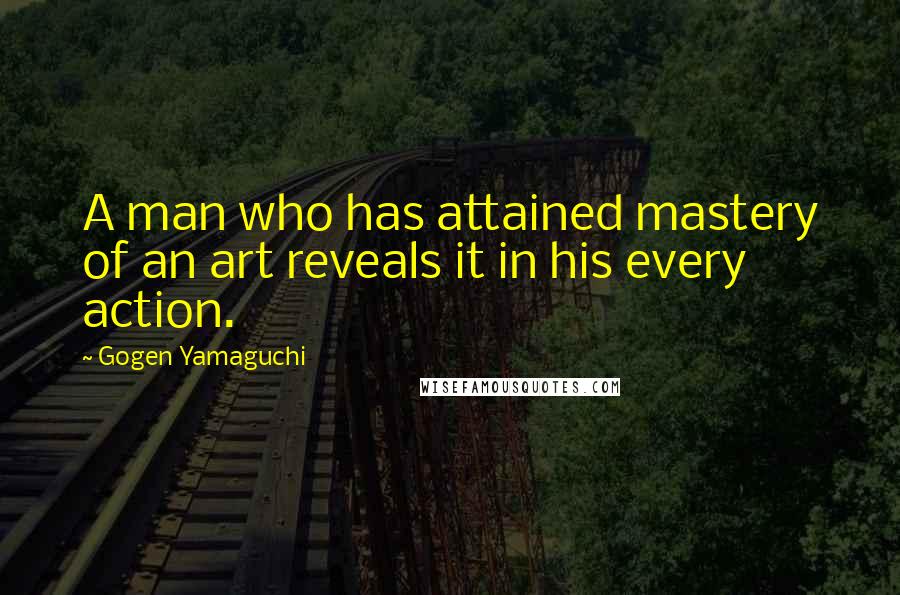 A man who has attained mastery of an art reveals it in his every action.

~ Gogen Yamaguchi

WISEFAMOUSQUOTES.COM